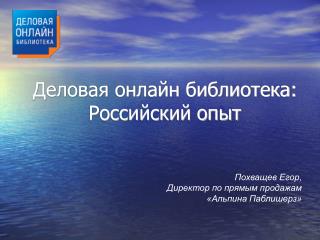 ДЕЛОВАЯ ОНЛАЙН БИБЛИОТЕКА

Деловая онлайн библиотека: Российский опыт

Похващев Егор,
Директор по прямым продажам
«Альпина Паблишерз»